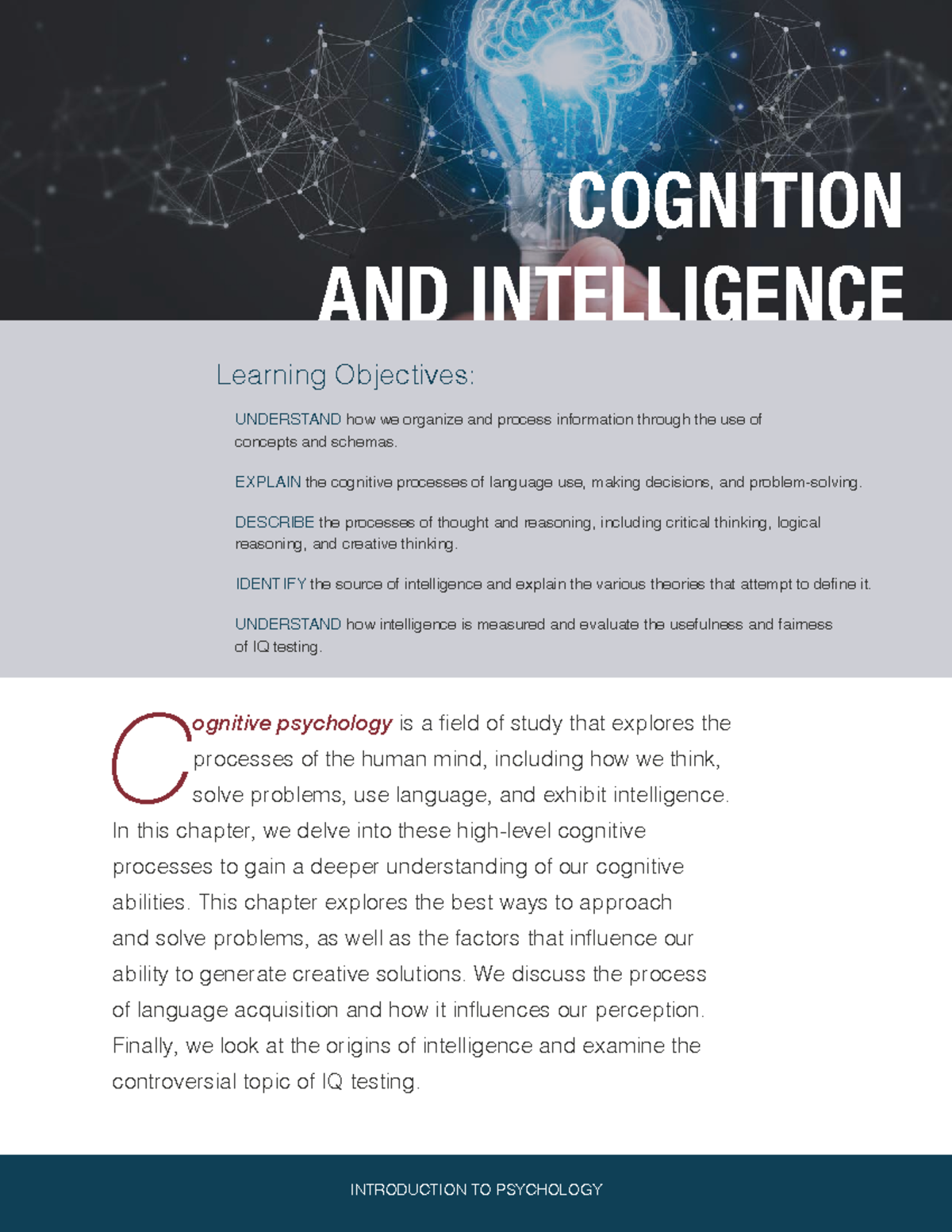 COGNITION AND INTELLIGENCE

Learning Objectives:

UNDERSTAND how we organize and process information through the use of concepts and schemas.

EXPLAIN the cognitive processes of language use, making decisions, and problem-solving.

DESCRIBE the processes of thought and reasoning, including critical thinking, logical reasoning, and creative thinking.

IDENTIFY the source of intelligence and explain the various theories that attempt to define it.

UNDERSTAND how intelligence is measured and evaluate the usefulness and fairness of IQ testing.

Cognitive psychology is a field of study that explores the processes of the human mind, including how we think, solve problems, use language, and exhibit intelligence. In this chapter, we delve into these high-level cognitive processes to gain a deeper understanding of our cognitive abilities. This chapter explores the best ways to approach and solve problems, as well as the factors that influence our ability to generate creative solutions. We discuss the process of language acquisition and how it influences our perception. Finally, we look at the origins of intelligence and examine the controversial topic of IQ testing.

INTRODUCTION TO PSYCHOLOGY